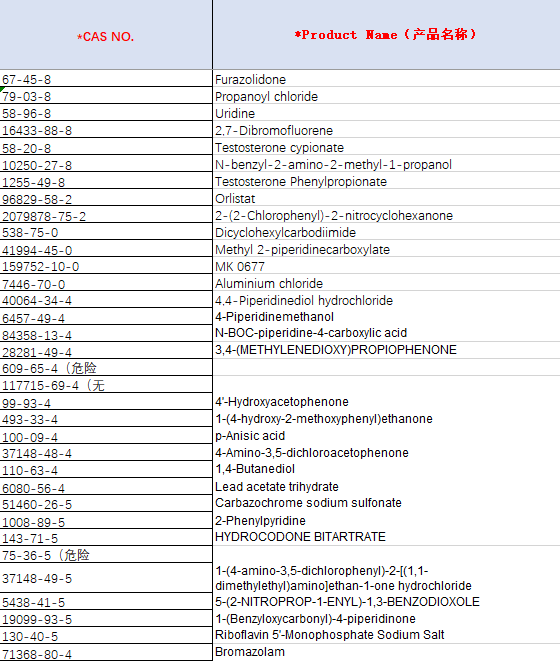 | *CAS NO. | *Product Name（产品名称） |
|---|---|
| 67-45-8 | Furazolidone |
| 79-03-8 | Propanoyl chloride |
| 58-96-8 | Uridine |
| 16433-88-8 | 2,7-Dibromofluorene |
| 58-20-8 | Testosterone cypionate |
| 10250-27-8 | N-benzyl-2-amino-2-methyl-1-propanol |
| 1255-49-8 | Testosterone Phenylpropionate |
| 96829-58-2 | Orlistat |
| 2079878-75-2 | 2-(2-Chlorophenyl)-2-nitrocyclohexanone |
| 538-75-0 | Dicyclohexylcarbodiimide |
| 41994-45-0 | Methyl 2-piperidinecarboxylate |
| 159752-10-0 | MK 0677 |
| 7446-70-0 | Aluminium chloride |
| 40064-34-4 | 4,4-Piperidinediol hydrochloride |
| 6457-49-4 | 4-Piperidinemethanol |
| 84358-13-4 | N-BOC-piperidine-4-carboxylic acid |
| 28281-49-4 | 3,4-(METHYLENEDIOXY)PROPIOPHENONE |
| 609-65-4（危险 | |
| 117715-69-4（无 | |
| 99-93-4 | 4'-Hydroxyacetophenone |
| 493-33-4 | 1-(4-hydroxy-2-methoxyphenyl)ethanone |
| 100-09-4 | p-Anisic acid |
| 37148-48-4 | 4-Amino-3,5-dichloroacetophenone |
| 110-63-4 | 1,4-Butanediol |
| 6080-56-4 | Lead acetate trihydrate |
| 51460-26-5 | Carbazochrome sodium sulfonate |
| 1008-89-5 | 2-Phenylpyridine |
| 143-71-5 | HYDROCODONE BITARTRATE |
| 75-36-5（危险 | |
| 37148-49-5 | 1-(4-amino-3,5-dichlorophenyl)-2-[(1,1-dimethylethyl)amino]ethan-1-one hydrochloride |
| 5438-41-5 | 5-(2-NITROPROP-1-ENYL)-1,3-BENZODIOXOLE |
| 19099-93-5 | 1-(Benzyloxycarbonyl)-4-piperidinone |
| 130-40-5 | Riboflavin 5'-Monophosphate Sodium Salt |
| 71368-80-4 | Bromazolam |